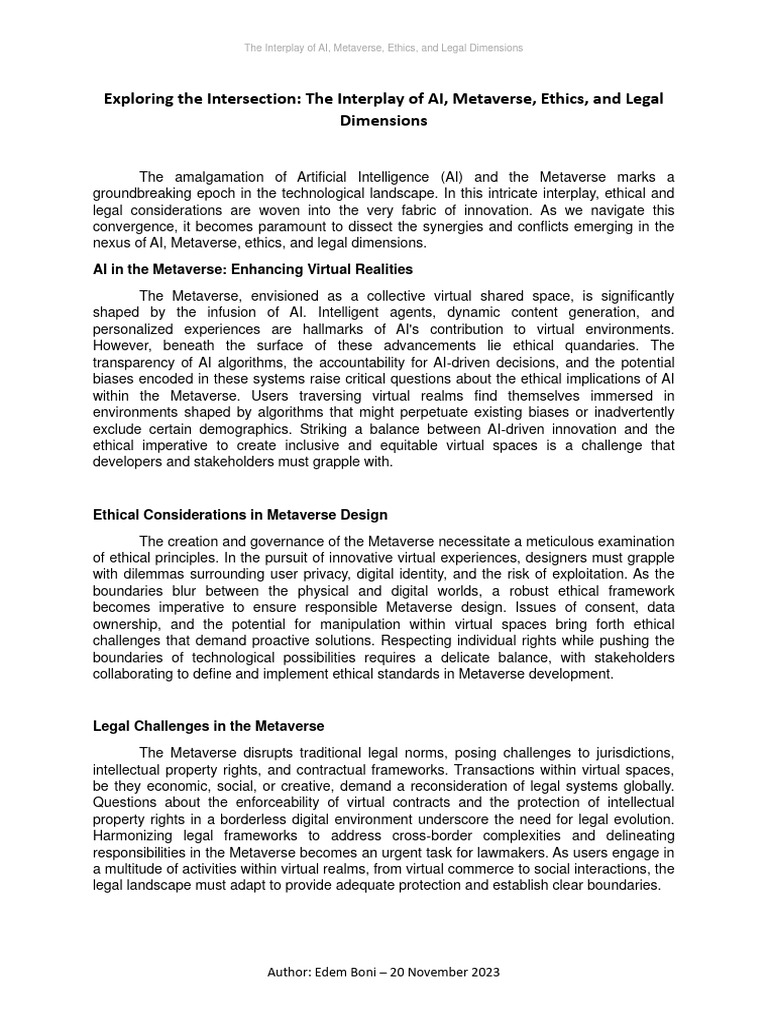 The Interplay of AI, Metaverse, Ethics, and Legal Dimensions

Exploring the Intersection: The Interplay of AI, Metaverse, Ethics, and Legal Dimensions

The amalgamation of Artificial Intelligence (AI) and the Metaverse marks a groundbreaking epoch in the technological landscape. In this intricate interplay, ethical and legal considerations are woven into the very fabric of innovation. As we navigate this convergence, it becomes paramount to dissect the synergies and conflicts emerging in the nexus of AI, Metaverse, ethics, and legal dimensions.

AI in the Metaverse: Enhancing Virtual Realities

The Metaverse, envisioned as a collective virtual shared space, is significantly shaped by the infusion of AI. Intelligent agents, dynamic content generation, and personalized experiences are hallmarks of AI's contribution to virtual environments. However, beneath the surface of these advancements lie ethical quandaries. The transparency of AI algorithms, the accountability for AI-driven decisions, and the potential biases encoded in these systems raise critical questions about the ethical implications of AI within the Metaverse. Users traversing virtual realms find themselves immersed in environments shaped by algorithms that might perpetuate existing biases or inadvertently exclude certain demographics. Striking a balance between AI-driven innovation and the ethical imperative to create inclusive and equitable virtual spaces is a challenge that developers and stakeholders must grapple with.

Ethical Considerations in Metaverse Design

The creation and governance of the Metaverse necessitate a meticulous examination of ethical principles. In the pursuit of innovative virtual experiences, designers must grapple with dilemmas surrounding user privacy, digital identity, and the risk of exploitation. As the boundaries blur between the physical and digital worlds, a robust ethical framework becomes imperative to ensure responsible Metaverse design. Issues of consent, data ownership, and the potential for manipulation within virtual spaces bring forth ethical challenges that demand proactive solutions. Respecting individual rights while pushing the boundaries of technological possibilities requires a delicate balance, with stakeholders collaborating to define and implement ethical standards in Metaverse development.

Legal Challenges in the Metaverse

The Metaverse disrupts traditional legal norms, posing challenges to jurisdictions, intellectual property rights, and contractual frameworks. Transactions within virtual spaces, be they economic, social, or creative, demand a reconsideration of legal systems globally. Questions about the enforceability of virtual contracts and the protection of intellectual property rights in a borderless digital environment underscore the need for legal evolution. Harmonizing legal frameworks to address cross-border complexities and delineating responsibilities in the Metaverse becomes an urgent task for lawmakers. As users engage in a multitude of activities within virtual realms, from virtual commerce to social interactions, the legal landscape must adapt to provide adequate protection and establish clear boundaries.

Author: Edem Boni – 20 November 2023